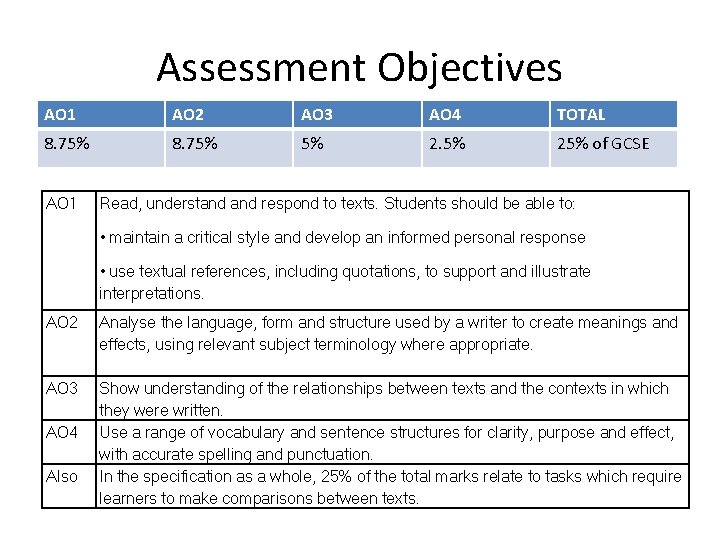 Assessment Objectives

| AO1 | AO2 | AO3 | AO4 | TOTAL |
|---|---|---|---|---|
| 8.75% | 8.75% | 5% | 2.5% | 25% of GCSE |

| | |
|---|---|
| AO1 | Read, understand and respond to texts. Students should be able to: • maintain a critical style and develop an informed personal response • use textual references, including quotations, to support and illustrate interpretations. |
| AO2 | Analyse the language, form and structure used by a writer to create meanings and effects, using relevant subject terminology where appropriate. |
| AO3 | Show understanding of the relationships between texts and the contexts in which they were written. |
| AO4 | Use a range of vocabulary and sentence structures for clarity, purpose and effect, with accurate spelling and punctuation. |
| Also | In the specification as a whole, 25% of the total marks relate to tasks which require learners to make comparisons between texts. |